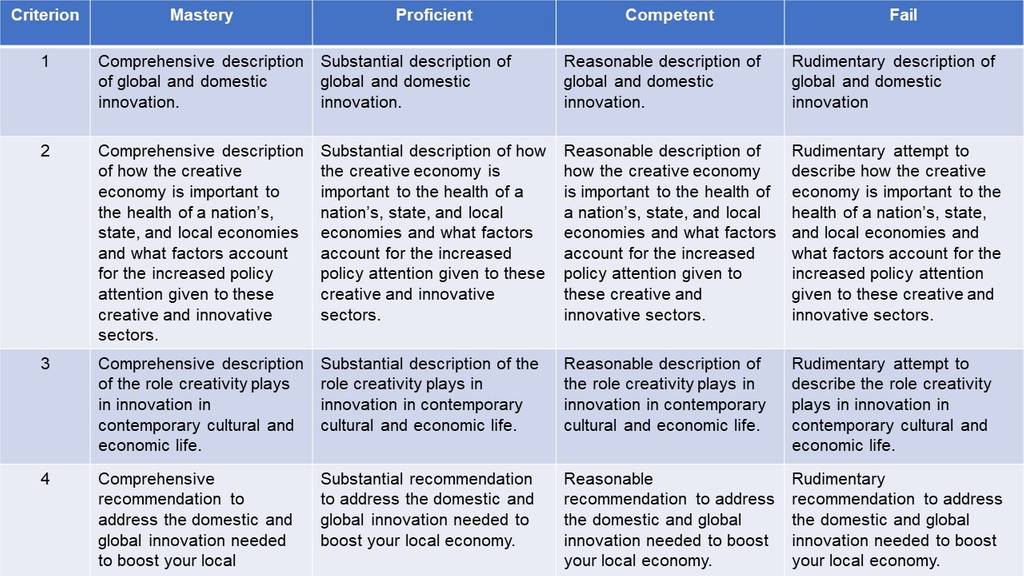 | Criterion | Mastery | Proficient | Competent | Fail |
|---|---|---|---|---|
| 1 | Comprehensive description of global and domestic innovation. | Substantial description of global and domestic innovation. | Reasonable description of global and domestic innovation. | Rudimentary description of global and domestic innovation |
| 2 | Comprehensive description of how the creative economy is important to the health of a nation's, state, and local economies and what factors account for the increased policy attention given to these creative and innovative sectors. | Substantial description of how the creative economy is important to the health of a nation's, state, and local economies and what factors account for the increased policy attention given to these creative and innovative sectors. | Reasonable description of how the creative economy is important to the health of a nation's, state, and local economies and what factors account for the increased policy attention given to these creative and innovative sectors. | Rudimentary attempt to describe how the creative economy is important to the health of a nation's, state, and local economies and what factors account for the increased policy attention given to these creative and innovative sectors. |
| 3 | Comprehensive description of the role creativity plays in innovation in contemporary cultural and economic life. | Substantial description of the role creativity plays in innovation in contemporary cultural and economic life. | Reasonable description of the role creativity plays in innovation in contemporary cultural and economic life. | Rudimentary attempt to describe the role creativity plays in innovation in contemporary cultural and economic life. |
| 4 | Comprehensive recommendation to address the domestic and global innovation needed to boost your local | Substantial recommendation to address the domestic and global innovation needed to boost your local economy. | Reasonable recommendation to address the domestic and global innovation needed to boost your local economy. | Rudimentary recommendation to address the domestic and global innovation needed to boost your local economy. |